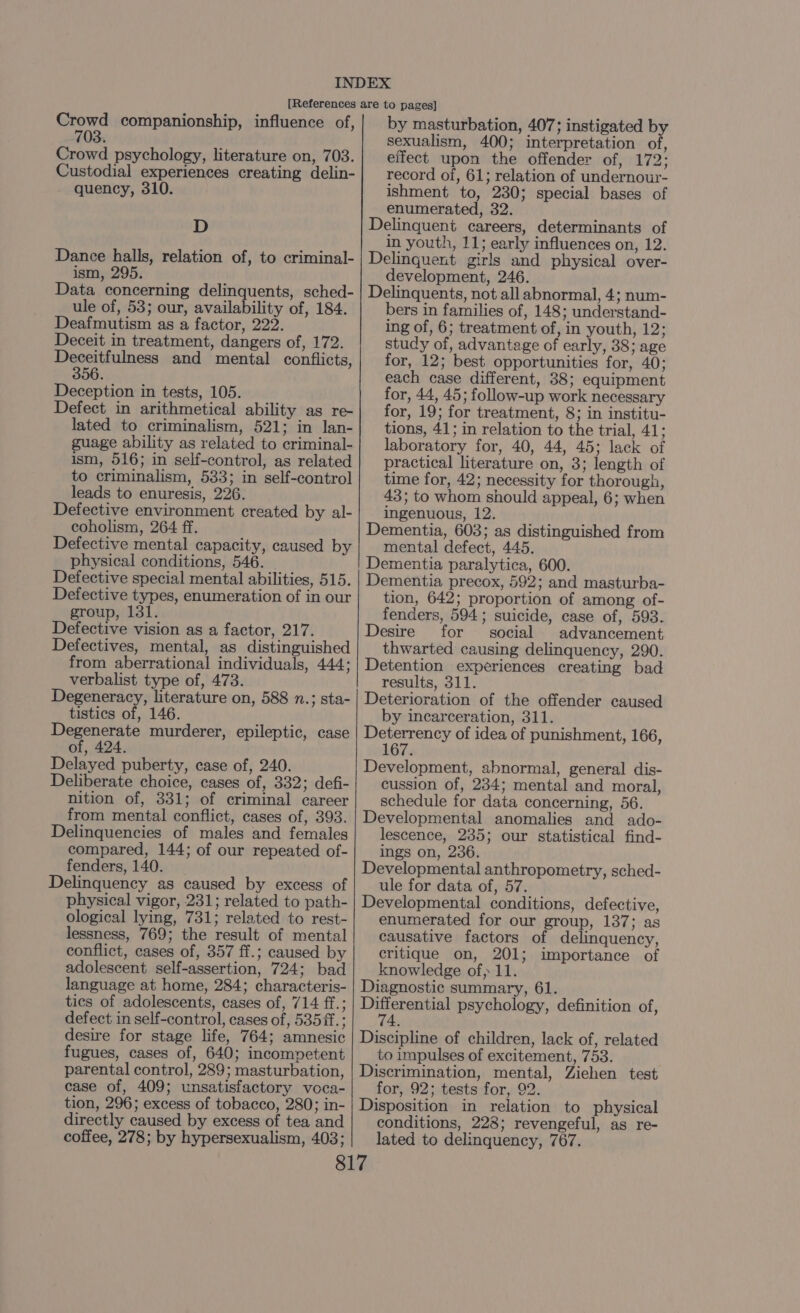 INDEX

[References are to pages]

Crowd companionship, influence of, 703.
Crowd psychology, literature on, 703.
Custodial experiences creating delinquency, 310.

D

Dance halls, relation of, to criminalism, 295.
Data concerning delinquents, schedule of, 53; our, availability of, 184.
Deafmutism as a factor, 222.
Deceit in treatment, dangers of, 172.
Deceitfulness and mental conflicts, 356.
Deception in tests, 105.
Defect in arithmetical ability as related to criminalism, 521; in language ability as related to criminalism, 516; in self-control, as related to criminalism, 533; in self-control leads to enuresis, 226.
Defective environment created by alcoholism, 264 ff.
Defective mental capacity, caused by physical conditions, 546.
Defective special mental abilities, 515.
Defective types, enumeration of in our group, 131.
Defective vision as a factor, 217.
Defectives, mental, as distinguished from aberrational individuals, 444; verbalist type of, 473.
Degeneracy, literature on, 588 n.; statistics of, 146.
Degenerate murderer, epileptic, case of, 424.
Delayed puberty, case of, 240.
Deliberate choice, cases of, 332; definition of, 331; of criminal career from mental conflict, cases of, 393.
Delinquencies of males and females compared, 144; of our repeated offenders, 140.
Delinquency as caused by excess of physical vigor, 231; related to pathological lying, 731; related to restlessness, 769; the result of mental conflict, cases of, 357 ff.; caused by adolescent self-assertion, 724; bad language at home, 284; characteristics of adolescents, cases of, 714 ff.; defect in self-control, cases of, 535 ff.; desire for stage life, 764; amnesic fugues, cases of, 640; incompetent parental control, 289; masturbation, case of, 409; unsatisfactory vocation, 296; excess of tobacco, 280; indirectly caused by excess of tea and coffee, 278; by hypersexualism, 403; by masturbation, 407; instigated by sexualism, 400; interpretation of, effect upon the offender of, 172; record of, 61; relation of undernourishment to, 230; special bases of enumerated, 32.
Delinquent careers, determinants of in youth, 11; early influences on, 12.
Delinquent girls and physical over-development, 246.
Delinquents, not all abnormal, 4; numbers in families of, 148; understanding of, 6; treatment of, in youth, 12; study of, advantage of early, 38; age for, 12; best opportunities for, 40; each case different, 38; equipment for, 44, 45; follow-up work necessary for, 19; for treatment, 8; in institutions, 41; in relation to the trial, 41; laboratory for, 40, 44, 45; lack of practical literature on, 3; length of time for, 42; necessity for thorough, 43; to whom should appeal, 6; when ingenuous, 12.
Dementia, 603; as distinguished from mental defect, 445.
Dementia paralytica, 600.
Dementia precox, 592; and masturbation, 642; proportion of among offenders, 594; suicide, case of, 593.
Desire for social advancement thwarted causing delinquency, 290.
Detention experiences creating bad results, 311.
Deterioration of the offender caused by incarceration, 311.
Deterrency of idea of punishment, 166, 167.
Development, abnormal, general discussion of, 234; mental and moral, schedule for data concerning, 56.
Developmental anomalies and adolescence, 235; our statistical findings on, 236.
Developmental anthropometry, schedule for data of, 57.
Developmental conditions, defective, enumerated for our group, 137; as causative factors of delinquency, critique on, 201; importance of knowledge of, 11.
Diagnostic summary, 61.
Differential psychology, definition of, 74.
Discipline of children, lack of, related to impulses of excitement, 753.
Discrimination, mental, Ziehen test for, 92; tests for, 92.
Disposition in relation to physical conditions, 228; revengeful, as related to delinquency, 767.

817